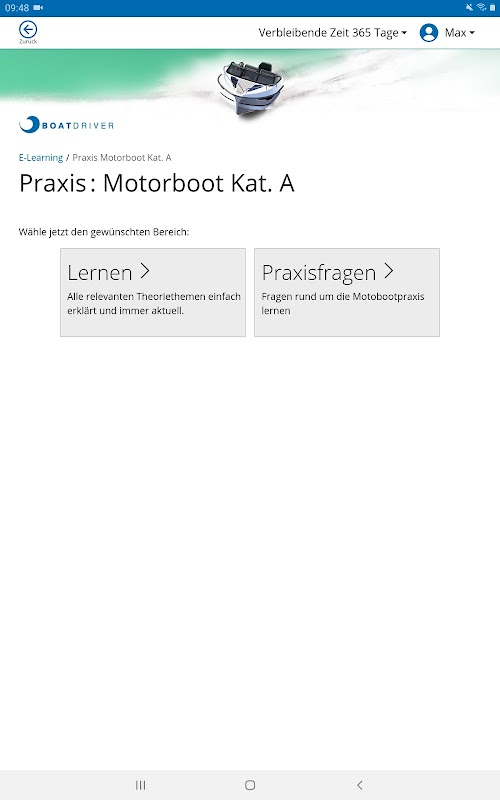 09:48

Zurück

Verbleibende Zeit 365 Tage

Max

BOATDRIVER

E-Learning / Praxis Motorboot Kat. A

Praxis : Motorboot Kat. A

Wähle jetzt den gewünschten Bereich:

Lernen >

Alle relevanten Theoriethemen einfach erklärt und immer aktuell.

Praxisfragen >

Fragen rund um die Motobootpraxis lernen